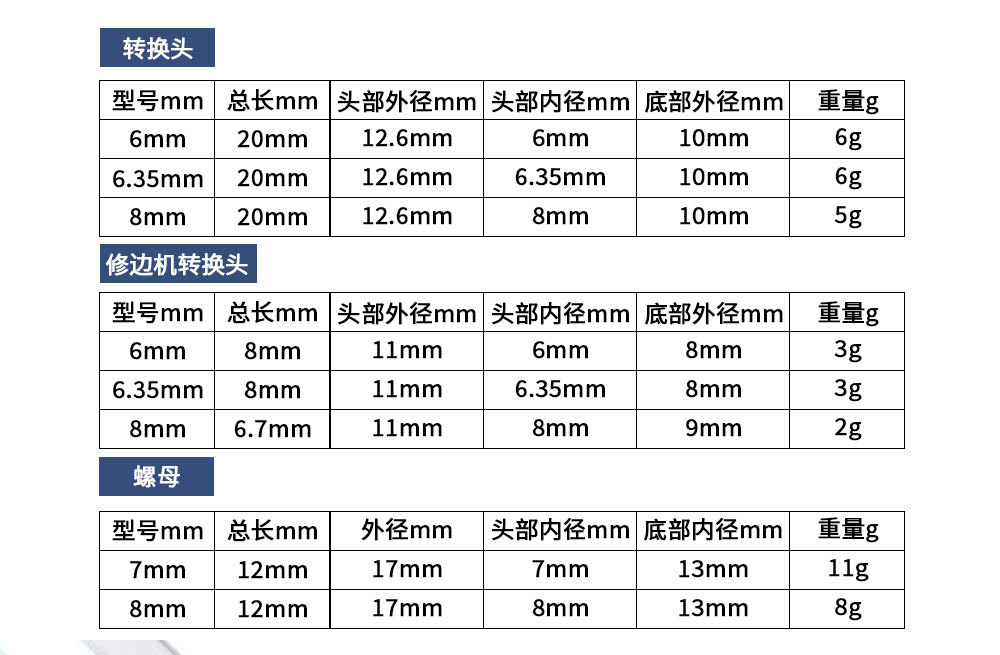 转换头

| 型号mm | 总长mm | 头部外径mm | 头部内径mm | 底部外径mm | 重量g |
|---|---|---|---|---|---|
| 6mm | 20mm | 12.6mm | 6mm | 10mm | 6g |
| 6.35mm | 20mm | 12.6mm | 6.35mm | 10mm | 6g |
| 8mm | 20mm | 12.6mm | 8mm | 10mm | 5g |

修边机转换头

| 型号mm | 总长mm | 头部外径mm | 头部内径mm | 底部外径mm | 重量g |
|---|---|---|---|---|---|
| 6mm | 8mm | 11mm | 6mm | 8mm | 3g |
| 6.35mm | 8mm | 11mm | 6.35mm | 8mm | 3g |
| 8mm | 6.7mm | 11mm | 8mm | 9mm | 2g |

螺母

| 型号mm | 总长mm | 外径mm | 头部内径mm | 底部内径mm | 重量g |
|---|---|---|---|---|---|
| 7mm | 12mm | 17mm | 7mm | 13mm | 11g |
| 8mm | 12mm | 17mm | 8mm | 13mm | 8g |